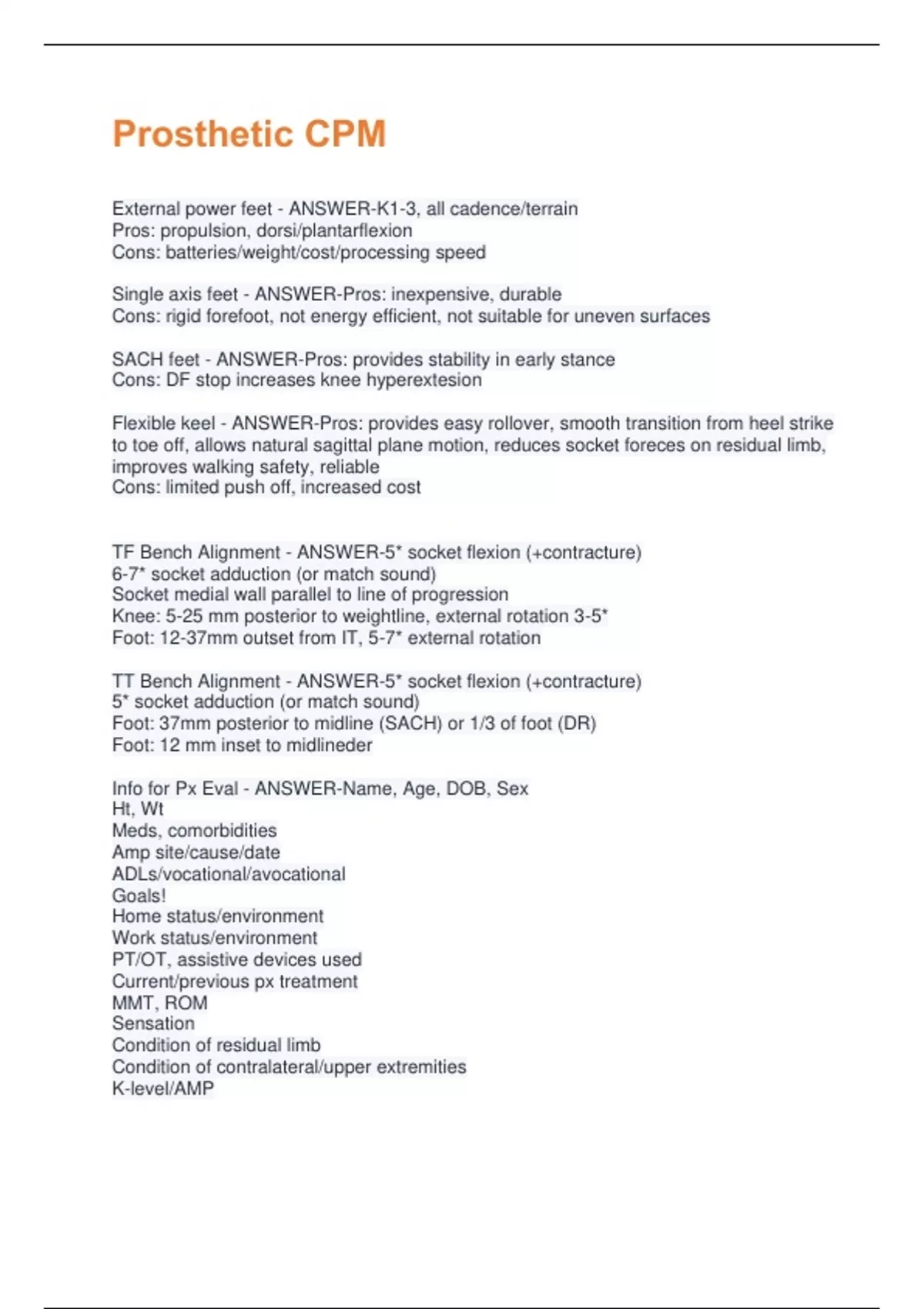 Prosthetic CPM

External power feet - ANSWER-K1-3, all cadence/terrain
Pros: propulsion, dorsi/plantarflexion
Cons: batteries/weight/cost/processing speed

Single axis feet - ANSWER-Pros: inexpensive, durable
Cons: rigid forefoot, not energy efficient, not suitable for uneven surfaces

SACH feet - ANSWER-Pros: provides stability in early stance
Cons: DF stop increases knee hyperextesion

Flexible keel - ANSWER-Pros: provides easy rollover, smooth transition from heel strike to toe off, allows natural sagittal plane motion, reduces socket foreces on residual limb, improves walking safety, reliable
Cons: limited push off, increased cost

TF Bench Alignment - ANSWER-5* socket flexion (+contracture)
6-7* socket adduction (or match sound)
Socket medial wall parallel to line of progression
Knee: 5-25 mm posterior to weightline, external rotation 3-5*
Foot: 12-37mm outset from IT, 5-7* external rotation

TT Bench Alignment - ANSWER-5* socket flexion (+contracture)
5* socket adduction (or match sound)
Foot: 37mm posterior to midline (SACH) or 1/3 of foot (DR)
Foot: 12 mm inset to midlineder

Info for Px Eval - ANSWER-Name, Age, DOB, Sex
Ht, Wt
Meds, comorbidities
Amp site/cause/date
ADLs/vocational/avocational
Goals!
Home status/environment
Work status/environment
PT/OT, assistive devices used
Current/previous px treatment
MMT, ROM
Sensation
Condition of residual limb
Condition of contralateral/upper extremities
K-level/AMP